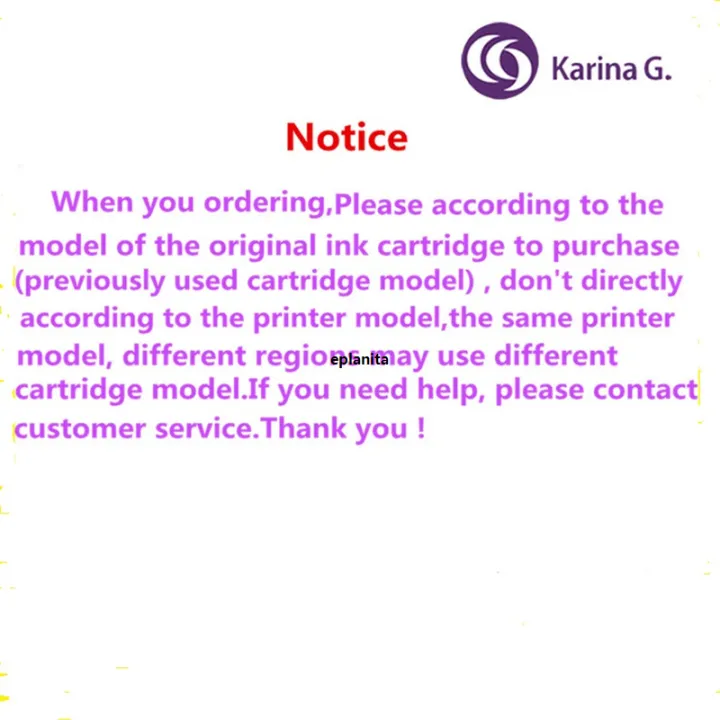 Karina G.

Notice

When you ordering,Please according to the model of the original ink cartridge to purchase (previously used cartridge model) , don't directly according to the printer model,the same printer model, different regions may use different cartridge model.If you need help, please contact customer service.Thank you !

eplanita